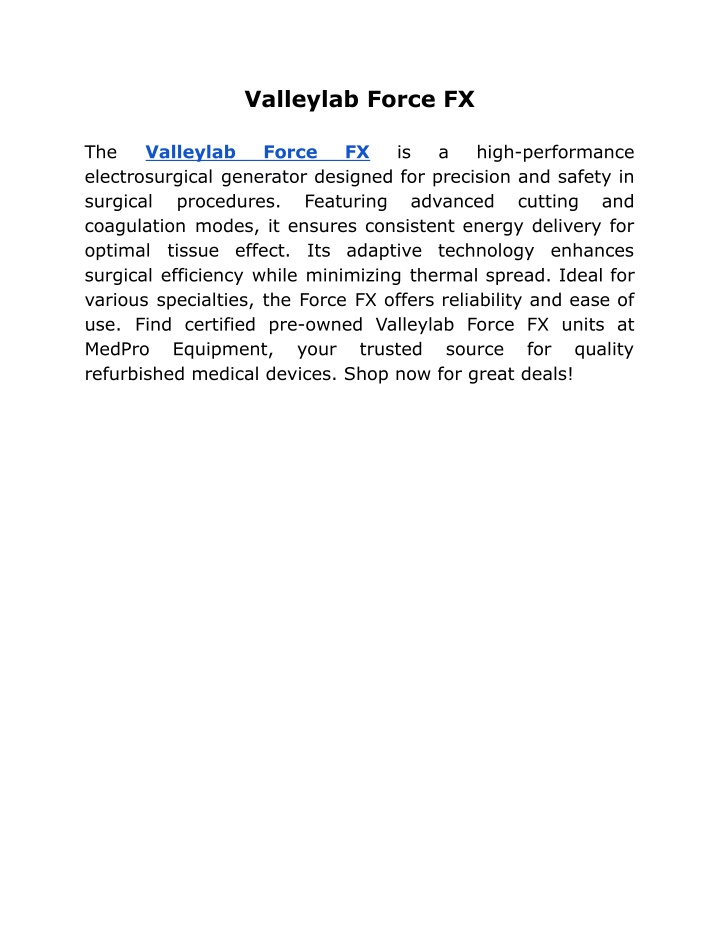 Valleylab Force FX

The Valleylab Force FX is a high-performance electrosurgical generator designed for precision and safety in surgical procedures. Featuring advanced cutting and coagulation modes, it ensures consistent energy delivery for optimal tissue effect. Its adaptive technology enhances surgical efficiency while minimizing thermal spread. Ideal for various specialties, the Force FX offers reliability and ease of use. Find certified pre-owned Valleylab Force FX units at MedPro Equipment, your trusted source for quality refurbished medical devices. Shop now for great deals!